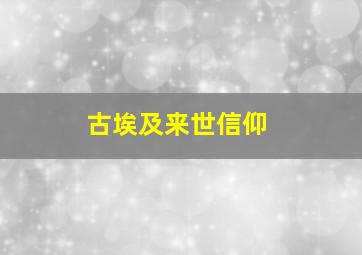 古埃及来世信仰